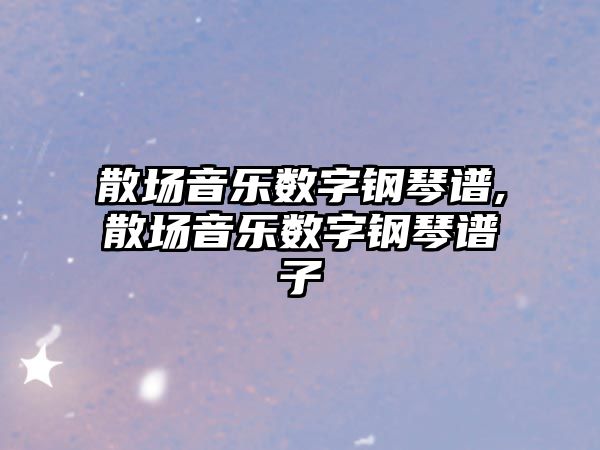 散场音乐数字钢琴谱,散场音乐数字钢琴谱子